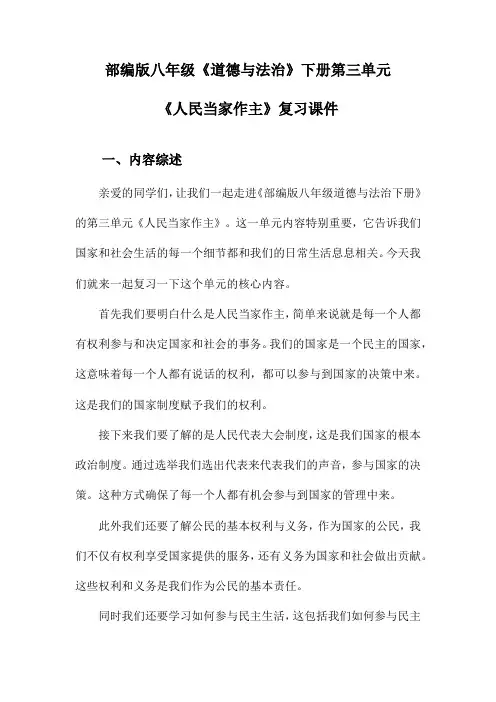 部编版八年级《道德与法治》下册第三单元

《人民当家作主》复习课件

一、内容综述

亲爱的同学们，让我们一起走进《部编版八年级道德与法治下册》的第三单元《人民当家作主》。这一单元内容特别重要，它告诉我们国家和社会生活的每一个细节都和我们的日常生活息息相关。今天我们就来一起复习一下这个单元的核心内容。

首先我们要明白什么是人民当家作主，简单来说就是每一个人都有权利参与和决定国家和社会的事务。我们的国家是一个民主的国家，这意味着每一个人都有说话的权利，都可以参与到国家的决策中来。这是我们的国家制度赋予我们的权利。

接下来我们要了解的是人民代表大会制度，这是我们国家的根本政治制度。通过选举我们选出代表来代表我们的声音，参与国家的决策。这种方式确保了每一个人都有机会参与到国家的管理中来。

此外我们还要了解公民的基本权利与义务，作为国家的公民，我们不仅有权利享受国家提供的服务，还有义务为国家和社会做出贡献。这些权利和义务是我们作为公民的基本责任。

同时我们还要学习如何参与民主生活，这包括我们如何参与民主